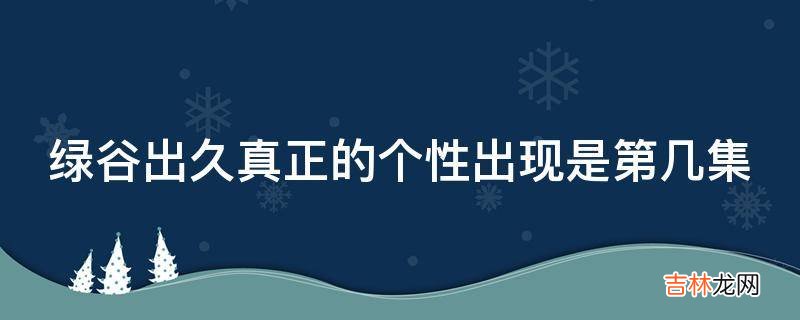 绿谷出久真正的个性出现是第几集

吉林龙网